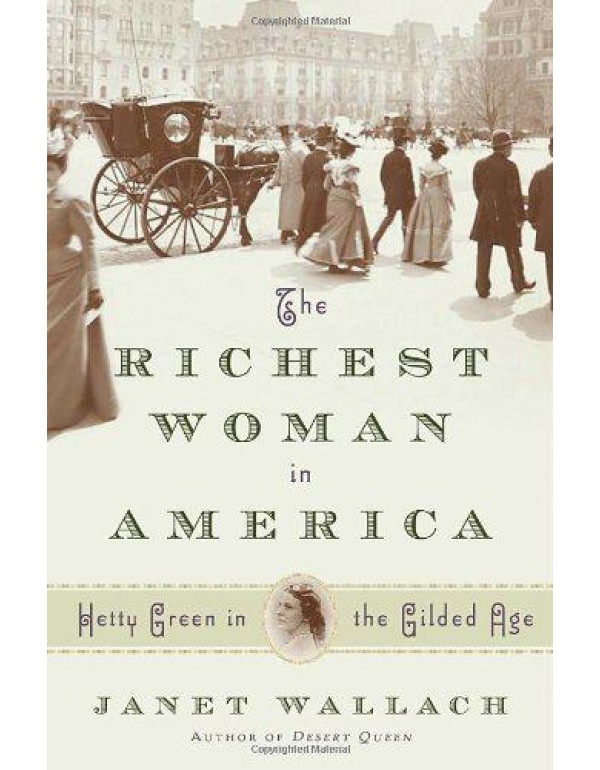 Copyrighted Material

The
RICHEST
WOMAN
in
AMERICA

Hetty Green in the Gilded Age

JANET WALLACH
AUTHOR OF DESERT QUEEN

Copyrighted Material